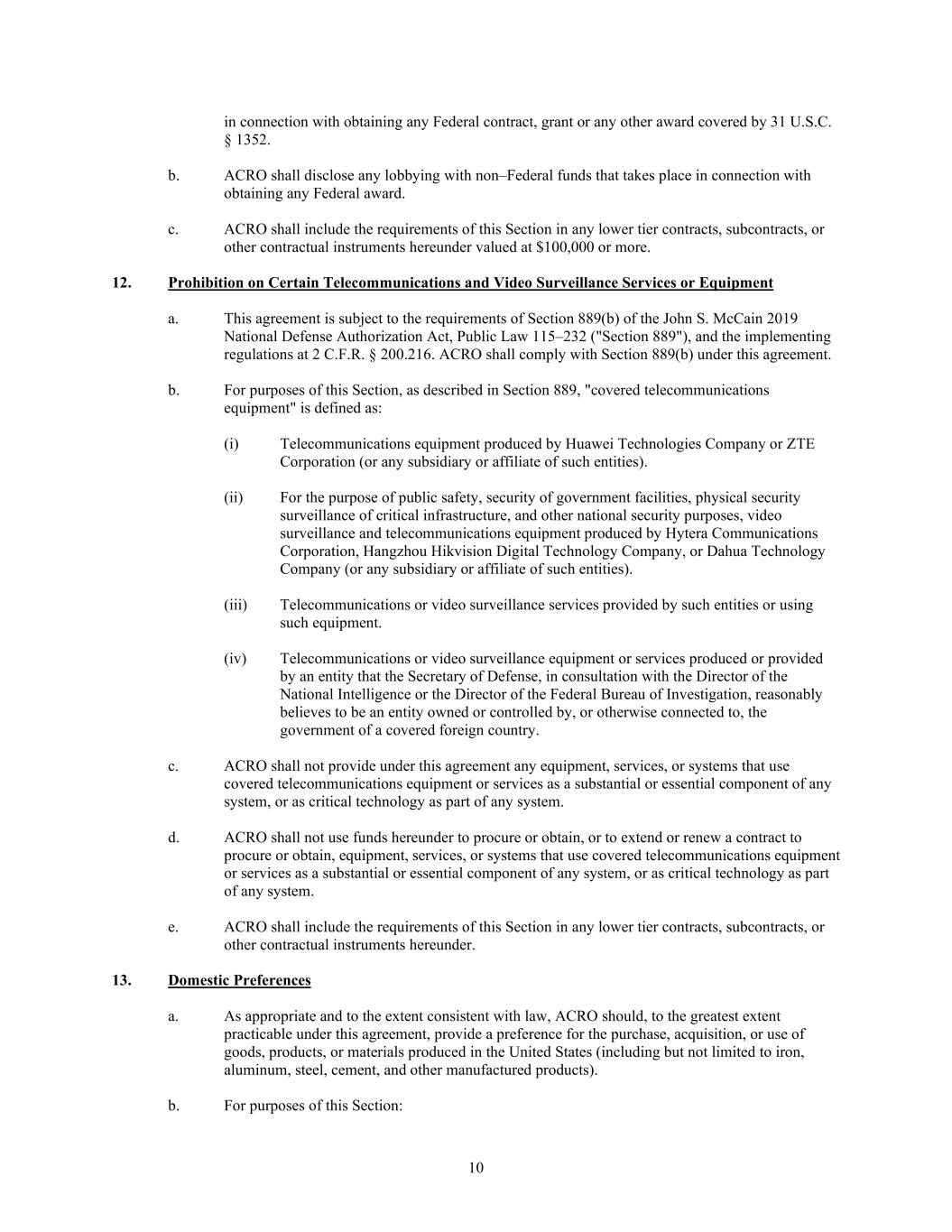 in connection with obtaining any Federal contract, grant or any other award covered by 31 U.S.C. § 1352.

b. ACRO shall disclose any lobbying with non–Federal funds that takes place in connection with obtaining any Federal award.

c. ACRO shall include the requirements of this Section in any lower tier contracts, subcontracts, or other contractual instruments hereunder valued at $100,000 or more.

12. Prohibition on Certain Telecommunications and Video Surveillance Services or Equipment

a. This agreement is subject to the requirements of Section 889(b) of the John S. McCain 2019 National Defense Authorization Act, Public Law 115–232 ("Section 889"), and the implementing regulations at 2 C.F.R. § 200.216. ACRO shall comply with Section 889(b) under this agreement.

b. For purposes of this Section, as described in Section 889, "covered telecommunications equipment" is defined as:

(i) Telecommunications equipment produced by Huawei Technologies Company or ZTE Corporation (or any subsidiary or affiliate of such entities).

(ii) For the purpose of public safety, security of government facilities, physical security surveillance of critical infrastructure, and other national security purposes, video surveillance and telecommunications equipment produced by Hytera Communications Corporation, Hangzhou Hikvision Digital Technology Company, or Dahua Technology Company (or any subsidiary or affiliate of such entities).

(iii) Telecommunications or video surveillance services provided by such entities or using such equipment.

(iv) Telecommunications or video surveillance equipment or services produced or provided by an entity that the Secretary of Defense, in consultation with the Director of the National Intelligence or the Director of the Federal Bureau of Investigation, reasonably believes to be an entity owned or controlled by, or otherwise connected to, the government of a covered foreign country.

c. ACRO shall not provide under this agreement any equipment, services, or systems that use covered telecommunications equipment or services as a substantial or essential component of any system, or as critical technology as part of any system.

d. ACRO shall not use funds hereunder to procure or obtain, or to extend or renew a contract to procure or obtain, equipment, services, or systems that use covered telecommunications equipment or services as a substantial or essential component of any system, or as critical technology as part of any system.

e. ACRO shall include the requirements of this Section in any lower tier contracts, subcontracts, or other contractual instruments hereunder.

13. Domestic Preferences

a. As appropriate and to the extent consistent with law, ACRO should, to the greatest extent practicable under this agreement, provide a preference for the purchase, acquisition, or use of goods, products, or materials produced in the United States (including but not limited to iron, aluminum, steel, cement, and other manufactured products).

b. For purposes of this Section:

10